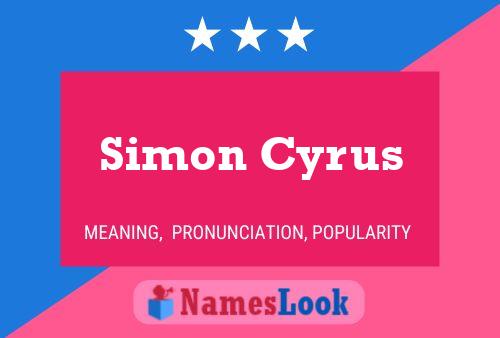 Simon Cyrus

MEANING, PRONUNCIATION, POPULARITY

NamesLook